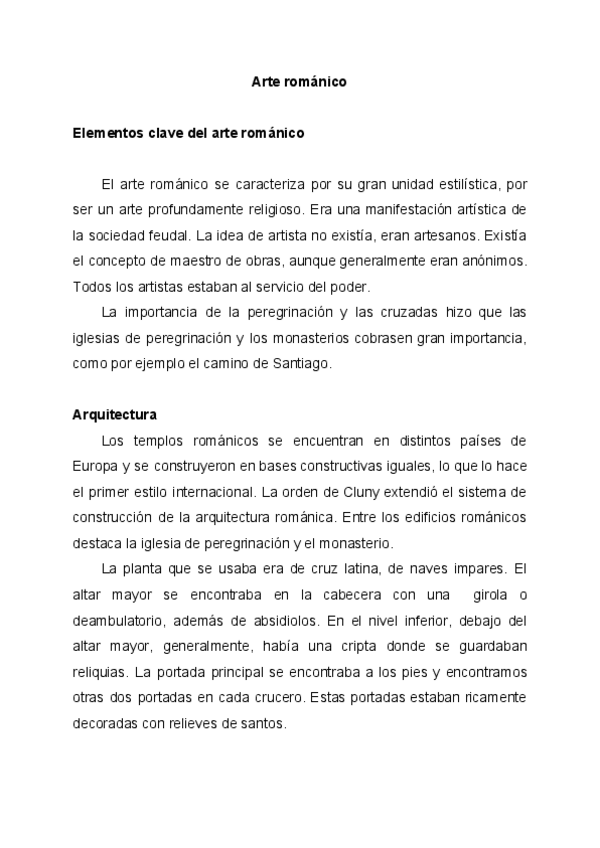 Arte románico

Elementos clave del arte románico

El arte románico se caracteriza por su gran unidad estilística, por ser un arte profundamente religioso. Era una manifestación artística de la sociedad feudal. La idea de artista no existía, eran artesanos. Existía el concepto de maestro de obras, aunque generalmente eran anónimos. Todos los artistas estaban al servicio del poder.

La importancia de la peregrinación y las cruzadas hizo que las iglesias de peregrinación y los monasterios cobrasen gran importancia, como por ejemplo el camino de Santiago.

Arquitectura

Los templos románicos se encuentran en distintos países de Europa y se construyeron en bases constructivas iguales, lo que lo hace el primer estilo internacional. La orden de Cluny extendió el sistema de construcción de la arquitectura románica. Entre los edificios románicos destaca la iglesia de peregrinación y el monasterio.

La planta que se usaba era de cruz latina, de naves impares. El altar mayor se encontraba en la cabecera con una girola o deambulatorio, además de absidiolos. En el nivel inferior, debajo del altar mayor, generalmente, había una cripta donde se guardaban reliquias. La portada principal se encontraba a los pies y encontramos otras dos portadas en cada crucero. Estas portadas estaban ricamente decoradas con relieves de santos.